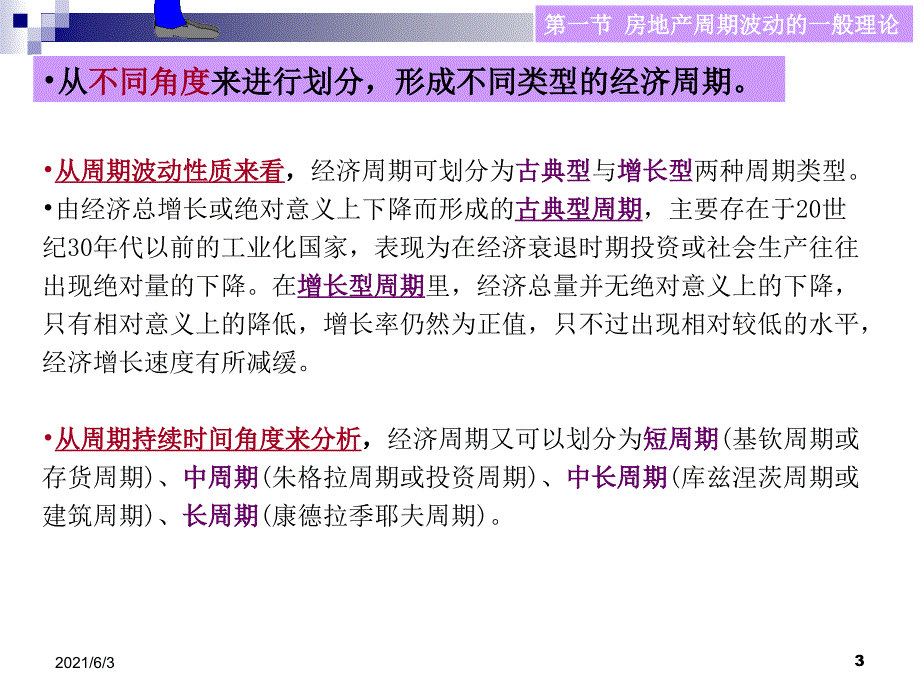 第一节 房地产周期波动的一般理论

•从不同角度来进行划分，形成不同类型的经济周期。

•从周期波动性质来看，经济周期可划分为古典型与增长型两种周期类型。
•由经济总增长或绝对意义上下降而形成的古典型周期，主要存在于20世纪30年代以前的工业化国家，表现为在经济衰退时期投资或社会生产往往出现绝对量的下降。在增长型周期里，经济总量并无绝对意义上的下降，只有相对意义上的降低，增长率仍然为正值，只不过出现相对较低的水平，经济增长速度有所减缓。

•从周期持续时间角度来分析，经济周期又可以划分为短周期(基钦周期或存货周期)、中周期(朱格拉周期或投资周期)、中长周期(库兹涅茨周期或建筑周期)、长周期(康德拉季耶夫周期)。

2021/6/3

3